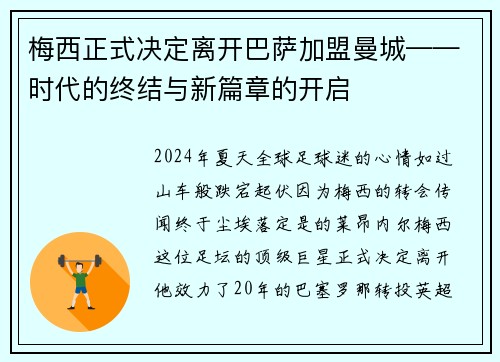 梅西正式决定离开巴萨加盟曼城——时代的终结与新篇章的开启

2024年夏天全球足球迷的心情如过山车般跌宕起伏因为梅西的转会传闻终于尘埃落定是的莱昂内尔梅西这位足坛的顶级巨星正式决定离开他效力了20年的巴塞罗那转投英超